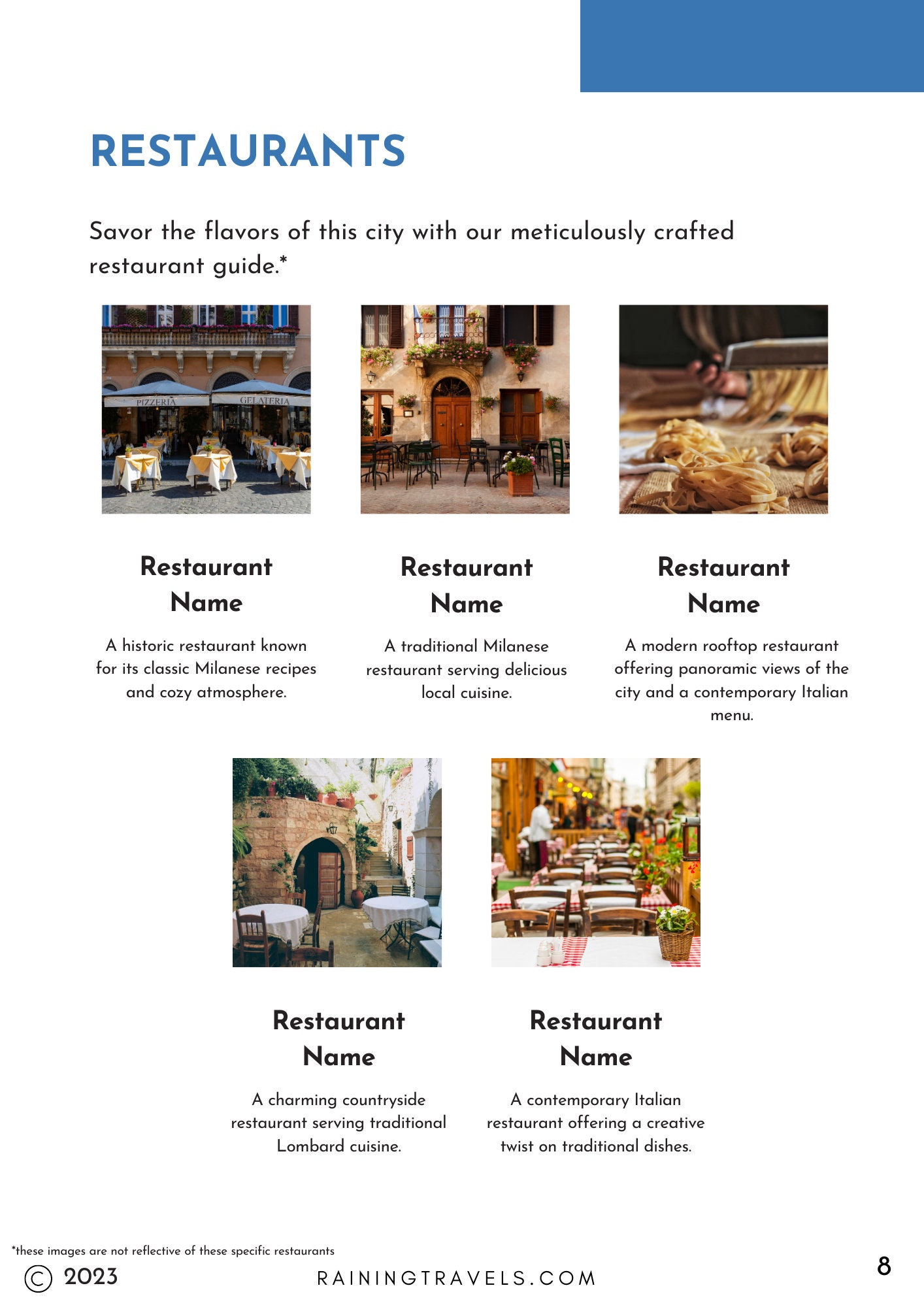 RESTAURANTS

Savor the flavors of this city with our meticulously crafted restaurant guide.*

PIZZERIA GELATERIA

Restaurant Name

A historic restaurant known for its classic Milanese recipes and cozy atmosphere.

Restaurant Name

A traditional Milanese restaurant serving delicious local cuisine.

Restaurant Name

A modern rooftop restaurant offering panoramic views of the city and a contemporary Italian menu.

Restaurant Name

A charming countryside restaurant serving traditional Lombard cuisine.

Restaurant Name

A contemporary Italian restaurant offering a creative twist on traditional dishes.

*these images are not reflective of these specific restaurants

© 2023 RAININGTRAVELS.COM 8